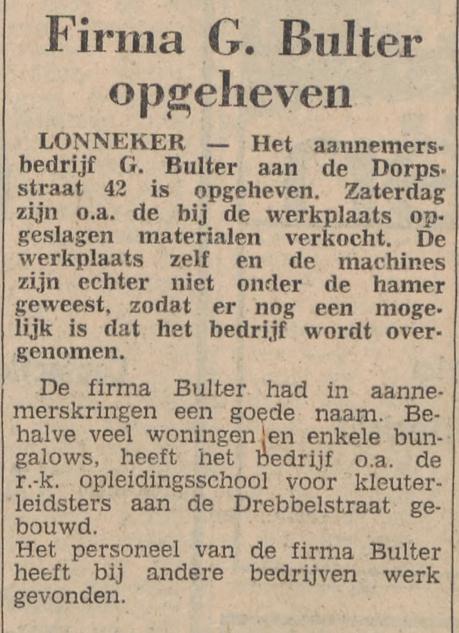 Firma G. Bulter opgeheven

LONNEKER — Het aannemersbedrijf G. Bulter aan de Dorpsstraat 42 is opgeheven. Zaterdag zijn o.a. de bij de werkplaats opgeslagen materialen verkocht. De werkplaats zelf en de machines zijn echter niet onder de hamer geweest, zodat er nog een mogelijk is dat het bedrijf wordt overgenomen.

De firma Bulter had in aannemerskringen een goede naam. Behalve veel woningen en enkele bungalows, heeft het bedrijf o.a. de r.-k. opleidingsschool voor kleuterleidsters aan de Drebbelstraat gebouwd.
Het personeel van de firma Bulter heeft bij andere bedrijven werk gevonden.